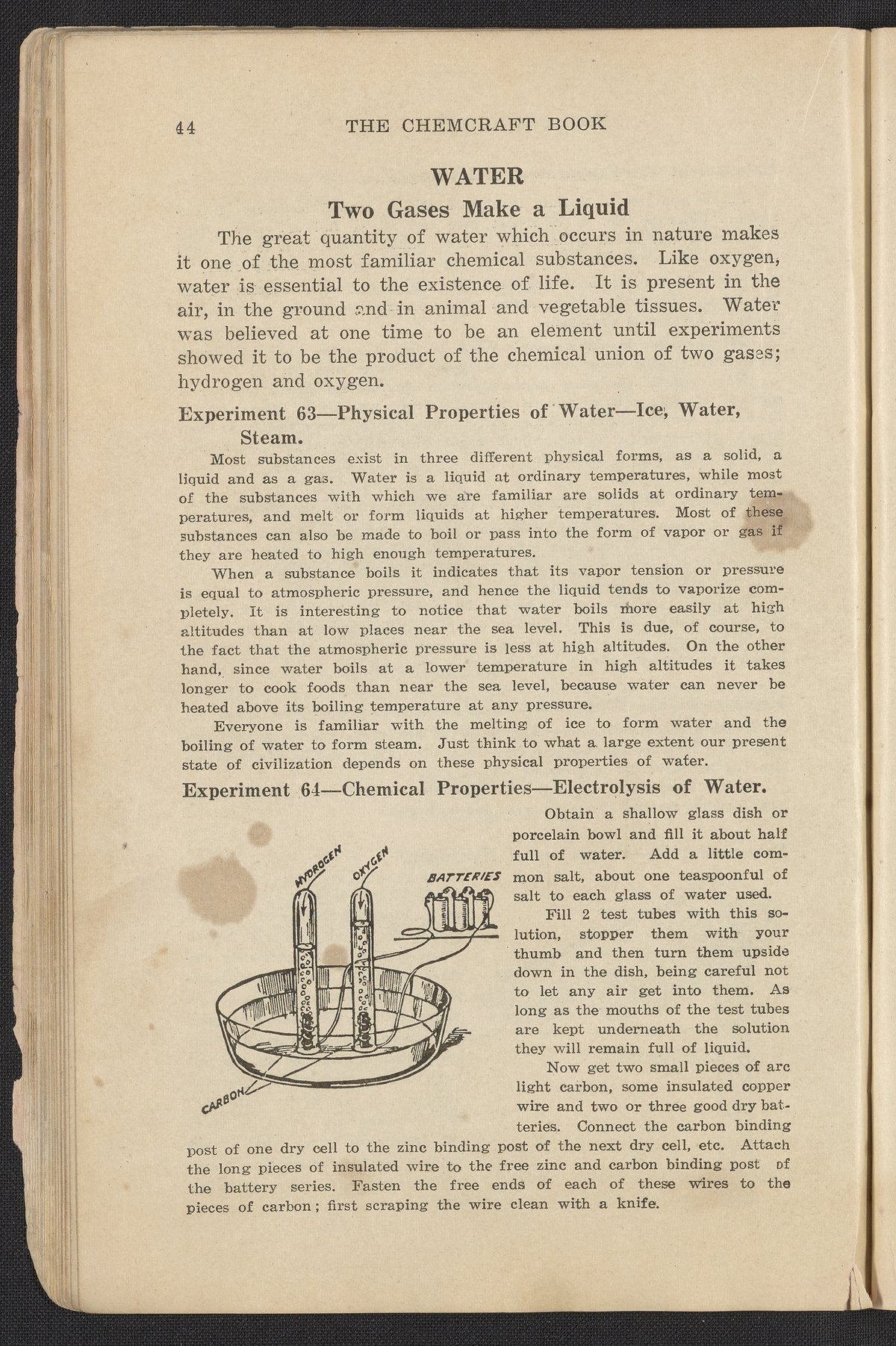 44 THE CHEMCRAFT BOOK

WATER

Two Gases Make a Liquid

The great quantity of water which occurs in nature makes it one of the most familiar chemical substances. Like oxygen, water is essential to the existence of life. It is present in the air, in the ground and in animal and vegetable tissues. Water was believed at one time to be an element until experiments showed it to be the product of the chemical union of two gases; hydrogen and oxygen.

Experiment 63—Physical Properties of Water—Ice, Water, Steam.

Most substances exist in three different physical forms, as a solid, a liquid and as a gas. Water is a liquid at ordinary temperatures, while most of the substances with which we are familiar are solids at ordinary temperatures, and melt or form liquids at higher temperatures. Most of these substances can also be made to boil or pass into the form of vapor or gas if they are heated to high enough temperatures.

When a substance boils it indicates that its vapor tension or pressure is equal to atmospheric pressure, and hence the liquid tends to vaporize completely. It is interesting to notice that water boils more easily at high altitudes than at low places near the sea level. This is due, of course, to the fact that the atmospheric pressure is less at high altitudes. On the other hand, since water boils at a lower temperature in high altitudes it takes longer to cook foods than near the sea level, because water can never be heated above its boiling temperature at any pressure.

Everyone is familiar with the melting of ice to form water and the boiling of water to form steam. Just think to what a large extent our present state of civilization depends on these physical properties of water.

Experiment 64—Chemical Properties—Electrolysis of Water.

HYDROGEN OXYGEN BATTERIES CARBON

Obtain a shallow glass dish or porcelain bowl and fill it about half full of water. Add a little common salt, about one teaspoonful of salt to each glass of water used.

Fill 2 test tubes with this solution, stopper them with your thumb and then turn them upside down in the dish, being careful not to let any air get into them. As long as the mouths of the test tubes are kept underneath the solution they will remain full of liquid.

Now get two small pieces of arc light carbon, some insulated copper wire and two or three good dry batteries. Connect the carbon binding post of one dry cell to the zinc binding post of the next dry cell, etc. Attach the long pieces of insulated wire to the free zinc and carbon binding post of the battery series. Fasten the free ends of each of these wires to the pieces of carbon; first scraping the wire clean with a knife.